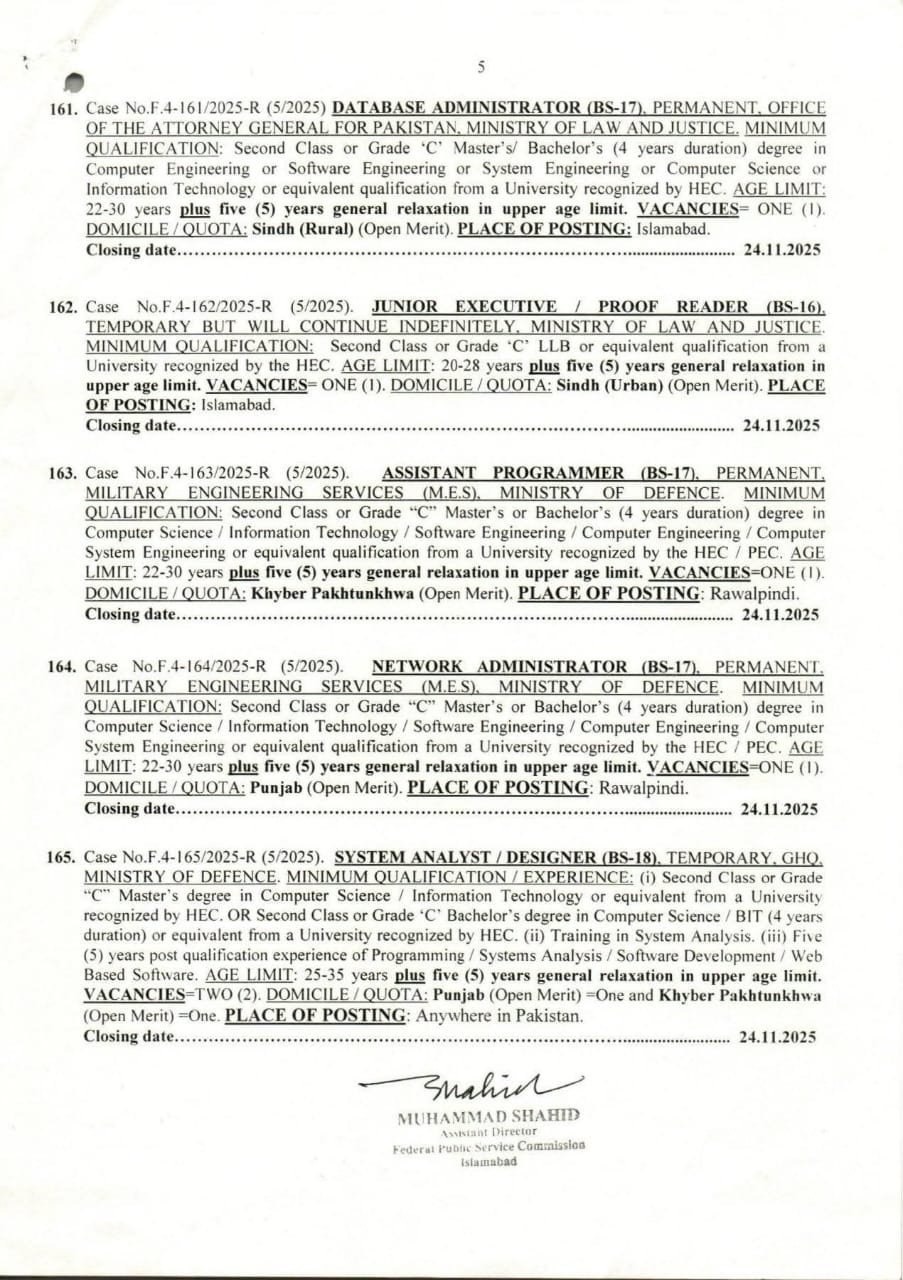 5

161. Case No.F.4-161/2025-R (5/2025) DATABASE ADMINISTRATOR (BS-17), PERMANENT, OFFICE OF THE ATTORNEY GENERAL FOR PAKISTAN, MINISTRY OF LAW AND JUSTICE. MINIMUM QUALIFICATION: Second Class or Grade 'C' Master's/ Bachelor's (4 years duration) degree in Computer Engineering or Software Engineering or System Engineering or Computer Science or Information Technology or equivalent qualification from a University recognized by HEC. AGE LIMIT: 22-30 years plus five (5) years general relaxation in upper age limit. VACANCIES= ONE (1). DOMICILE / QUOTA: Sindh (Rural) (Open Merit). PLACE OF POSTING: Islamabad.
Closing date 24.11.2025

162. Case No.F.4-162/2025-R (5/2025). JUNIOR EXECUTIVE / PROOF READER (BS-16), TEMPORARY BUT WILL CONTINUE INDEFINITELY, MINISTRY OF LAW AND JUSTICE. MINIMUM QUALIFICATION: Second Class or Grade 'C' LLB or equivalent qualification from a University recognized by the HEC. AGE LIMIT: 20-28 years plus five (5) years general relaxation in upper age limit. VACANCIES= ONE (1). DOMICILE / QUOTA: Sindh (Urban) (Open Merit). PLACE OF POSTING: Islamabad.
Closing date 24.11.2025

163. Case No.F.4-163/2025-R (5/2025). ASSISTANT PROGRAMMER (BS-17), PERMANENT, MILITARY ENGINEERING SERVICES (M.E.S), MINISTRY OF DEFENCE. MINIMUM QUALIFICATION: Second Class or Grade "C" Master's or Bachelor's (4 years duration) degree in Computer Science / Information Technology / Software Engineering / Computer Engineering / Computer System Engineering or equivalent qualification from a University recognized by the HEC / PEC. AGE LIMIT: 22-30 years plus five (5) years general relaxation in upper age limit. VACANCIES=ONE (1). DOMICILE / QUOTA: Khyber Pakhtunkhwa (Open Merit). PLACE OF POSTING: Rawalpindi.
Closing date 24.11.2025

164. Case No.F.4-164/2025-R (5/2025). NETWORK ADMINISTRATOR (BS-17), PERMANENT, MILITARY ENGINEERING SERVICES (M.E.S), MINISTRY OF DEFENCE. MINIMUM QUALIFICATION: Second Class or Grade "C" Master's or Bachelor's (4 years duration) degree in Computer Science / Information Technology / Software Engineering / Computer Engineering / Computer System Engineering or equivalent qualification from a University recognized by the HEC / PEC. AGE LIMIT: 22-30 years plus five (5) years general relaxation in upper age limit. VACANCIES=ONE (1). DOMICILE / QUOTA: Punjab (Open Merit). PLACE OF POSTING: Rawalpindi.
Closing date 24.11.2025

165. Case No.F.4-165/2025-R (5/2025). SYSTEM ANALYST / DESIGNER (BS-18), TEMPORARY, GHQ, MINISTRY OF DEFENCE. MINIMUM QUALIFICATION / EXPERIENCE: (i) Second Class or Grade "C" Master's degree in Computer Science / Information Technology or equivalent from a University recognized by HEC. OR Second Class or Grade 'C' Bachelor's degree in Computer Science / BIT (4 years duration) or equivalent from a University recognized by HEC. (ii) Training in System Analysis. (iii) Five (5) years post qualification experience of Programming / Systems Analysis / Software Development / Web Based Software. AGE LIMIT: 25-35 years plus five (5) years general relaxation in upper age limit. VACANCIES=TWO (2). DOMICILE / QUOTA: Punjab (Open Merit) =One and Khyber Pakhtunkhwa (Open Merit) =One. PLACE OF POSTING: Anywhere in Pakistan.
Closing date 24.11.2025

Shahid
MUHAMMAD SHAHID
Assistant Director
Federal Public Service Commission
Islamabad